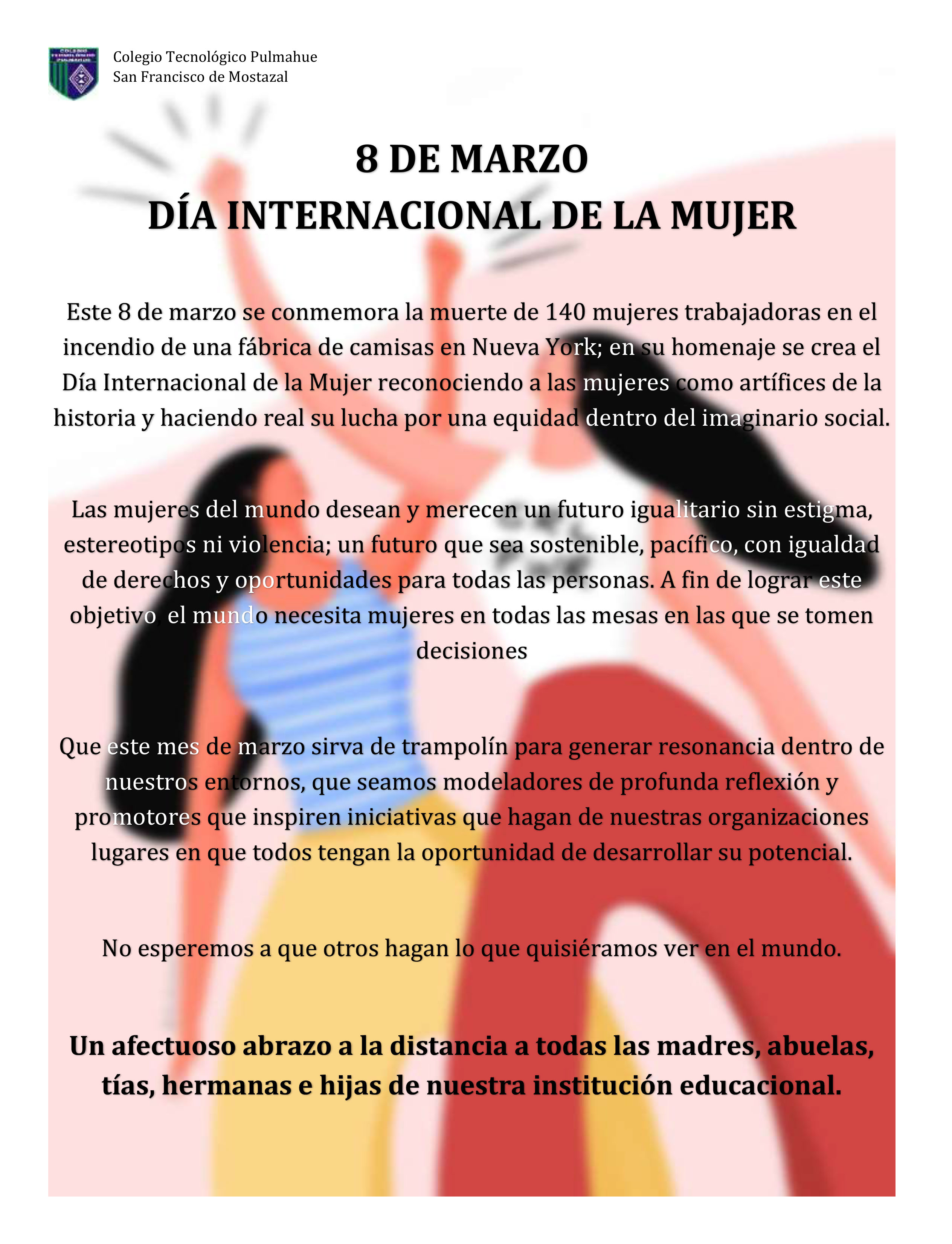 Colegio Tecnológico Pulmahue
San Francisco de Mostazal

8 DE MARZO
DÍA INTERNACIONAL DE LA MUJER

Este 8 de marzo se conmemora la muerte de 140 mujeres trabajadoras en el incendio de una fábrica de camisas en Nueva York; en su homenaje se crea el Día Internacional de la Mujer reconociendo a las mujeres como artífices de la historia y haciendo real su lucha por una equidad dentro del imaginario social.

Las mujeres del mundo desean y merecen un futuro igualitario sin estigma, estereotipos ni violencia; un futuro que sea sostenible, pacífico, con igualdad de derechos y oportunidades para todas las personas. A fin de lograr este objetivo, el mundo necesita mujeres en todas las mesas en las que se tomen decisiones

Que este mes de marzo sirva de trampolín para generar resonancia dentro de nuestros entornos, que seamos modeladores de profunda reflexión y promotores que inspiren iniciativas que hagan de nuestras organizaciones lugares en que todos tengan la oportunidad de desarrollar su potencial.

No esperemos a que otros hagan lo que quisiéramos ver en el mundo.

Un afectuoso abrazo a la distancia a todas las madres, abuelas, tías, hermanas e hijas de nuestra institución educacional.